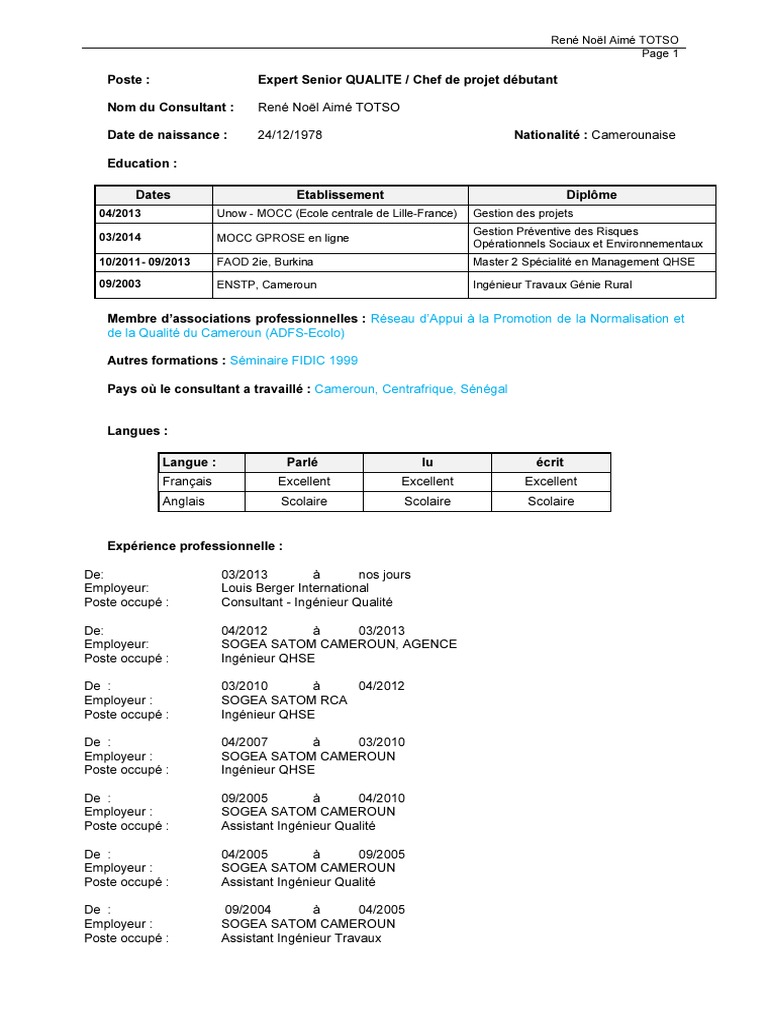 René Noël Aimé TOTSO
Page 1

Poste : Expert Senior QUALITE / Chef de projet débutant

Nom du Consultant : René Noël Aimé TOTSO

Date de naissance : 24/12/1978 Nationalité : Camerounaise

Education :

| Dates | Etablissement | Diplôme |
|---|---|---|
| 04/2013 | Unow - MOCC (Ecole centrale de Lille-France) | Gestion des projets |
| 03/2014 | MOCC GPROSE en ligne | Gestion Préventive des Risques Opérationnels Sociaux et Environnementaux |
| 10/2011- 09/2013 | FAOD 2ie, Burkina | Master 2 Spécialité en Management QHSE |
| 09/2003 | ENSTP, Cameroun | Ingénieur Travaux Génie Rural |

Membre d'associations professionnelles : Réseau d'Appui à la Promotion de la Normalisation et de la Qualité du Cameroun (ADFS-Ecolo)

Autres formations : Séminaire FIDIC 1999

Pays où le consultant a travaillé : Cameroun, Centrafrique, Sénégal

Langues :

| Langue : | Parlé | lu | écrit |
|---|---|---|---|
| Français | Excellent | Excellent | Excellent |
| Anglais | Scolaire | Scolaire | Scolaire |

Expérience professionnelle :

De: 03/2013 à nos jours
Employeur: Louis Berger International
Poste occupé : Consultant - Ingénieur Qualité

De: 04/2012 à 03/2013
Employeur: SOGEA SATOM CAMEROUN, AGENCE
Poste occupé : Ingénieur QHSE

De : 03/2010 à 04/2012
Employeur : SOGEA SATOM RCA
Poste occupé : Ingénieur QHSE

De : 04/2007 à 03/2010
Employeur : SOGEA SATOM CAMEROUN
Poste occupé : Ingénieur QHSE

De : 09/2005 à 04/2010
Employeur : SOGEA SATOM CAMEROUN
Poste occupé : Assistant Ingénieur Qualité

De : 04/2005 à 09/2005
Employeur : SOGEA SATOM CAMEROUN
Poste occupé : Assistant Ingénieur Qualité

De : 09/2004 à 04/2005
Employeur : SOGEA SATOM CAMEROUN
Poste occupé : Assistant Ingénieur Travaux